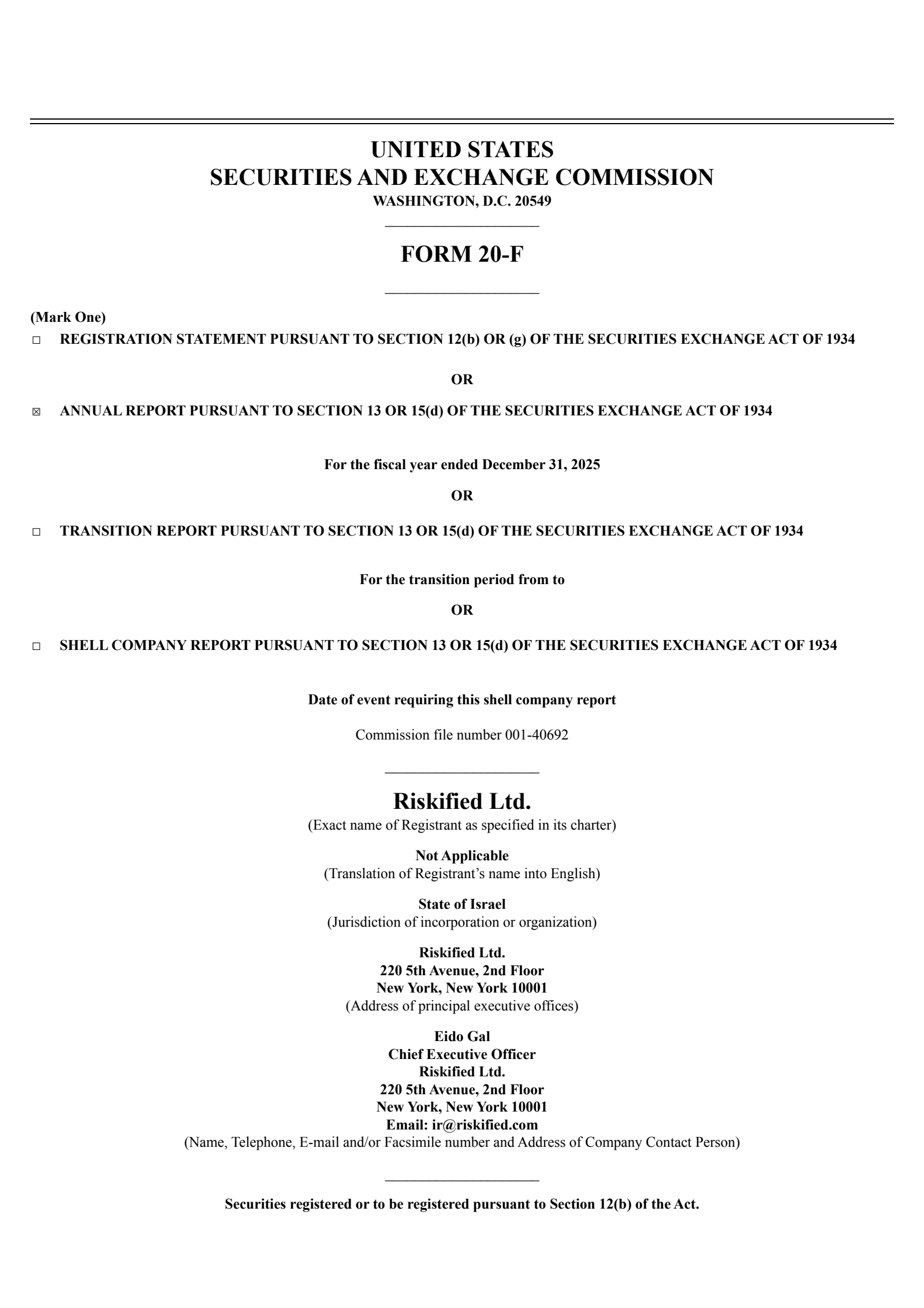 UNITED STATES
SECURITIES AND EXCHANGE COMMISSION
WASHINGTON, D.C. 20549

FORM 20-F

(Mark One)

☐ REGISTRATION STATEMENT PURSUANT TO SECTION 12(b) OR (g) OF THE SECURITIES EXCHANGE ACT OF 1934

OR

☒ ANNUAL REPORT PURSUANT TO SECTION 13 OR 15(d) OF THE SECURITIES EXCHANGE ACT OF 1934

For the fiscal year ended December 31, 2025

OR

☐ TRANSITION REPORT PURSUANT TO SECTION 13 OR 15(d) OF THE SECURITIES EXCHANGE ACT OF 1934

For the transition period from to

OR

☐ SHELL COMPANY REPORT PURSUANT TO SECTION 13 OR 15(d) OF THE SECURITIES EXCHANGE ACT OF 1934

Date of event requiring this shell company report

Commission file number 001-40692

Riskified Ltd.
(Exact name of Registrant as specified in its charter)

Not Applicable
(Translation of Registrant's name into English)

State of Israel
(Jurisdiction of incorporation or organization)

Riskified Ltd.
220 5th Avenue, 2nd Floor
New York, New York 10001
(Address of principal executive offices)

Eido Gal
Chief Executive Officer
Riskified Ltd.
220 5th Avenue, 2nd Floor
New York, New York 10001
Email: ir@riskified.com
(Name, Telephone, E-mail and/or Facsimile number and Address of Company Contact Person)

Securities registered or to be registered pursuant to Section 12(b) of the Act.